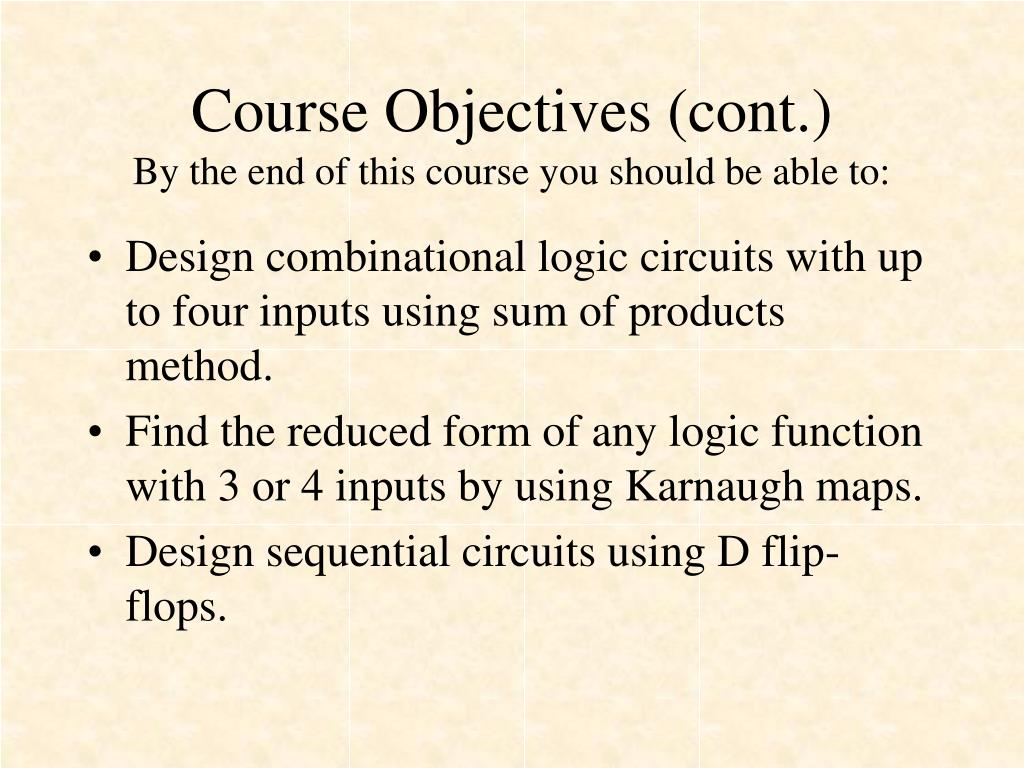 Course Objectives (cont.)
By the end of this course you should be able to:

• Design combinational logic circuits with up to four inputs using sum of products method.
• Find the reduced form of any logic function with 3 or 4 inputs by using Karnaugh maps.
• Design sequential circuits using D flip-flops.